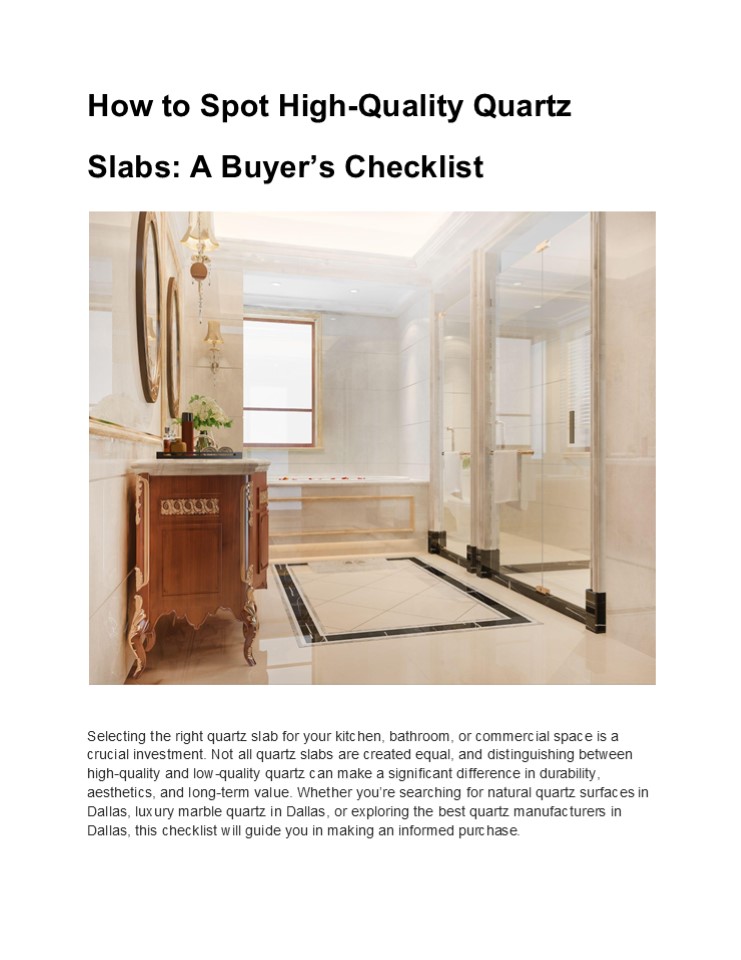 How to Spot High-Quality Quartz Slabs: A Buyer's Checklist

Selecting the right quartz slab for your kitchen, bathroom, or commercial space is a crucial investment. Not all quartz slabs are created equal, and distinguishing between high-quality and low-quality quartz can make a significant difference in durability, aesthetics, and long-term value. Whether you're searching for natural quartz surfaces in Dallas, luxury marble quartz in Dallas, or exploring the best quartz manufacturers in Dallas, this checklist will guide you in making an informed purchase.